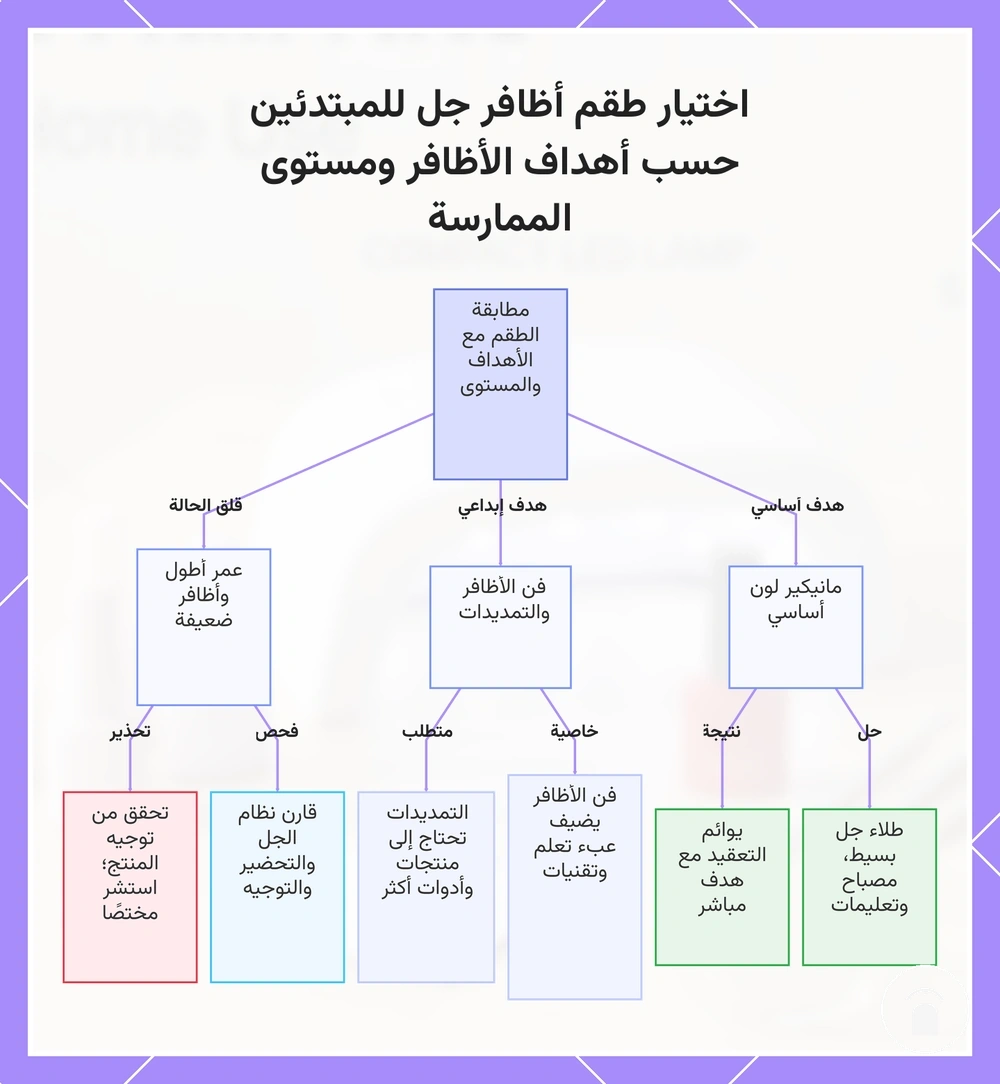 اختيار طقم أظافر جل للمبتدئين حسب أهداف الأظافر ومستوى الممارسة

مطابقة الطقم مع الأهداف والمستوى

هدف أساسي

هدف إبداعي

قلق الحالة

مانيكير لون أساسي

فن الأظافر والتمديدات

عمر أطول وأظافر ضعيفة

حل

نتيجة

خاصية

متطلب

فحص

تحذير

طلاء جل بسيط، مصباح وتعليمات

يوائم التعقيد مع هدف مباشر

فن الأظافر يضيف عبء تعلم وتقنيات

التمديدات تحتاج إلى منتجات وأدوات أكثر

قارن نظام الجل والتحضير والتوجيه

تحقق من توجيه المنتج؛ استشر مختصًا